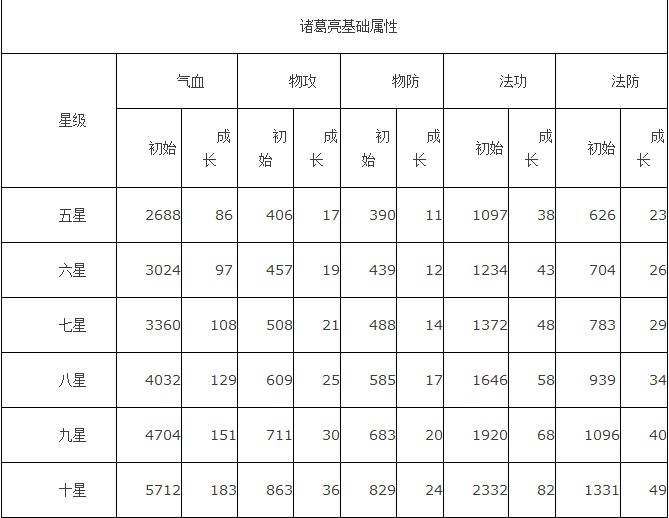 诸葛亮基础属性

| 星级 | 气血 初始 | 气血 成长 | 物攻 初始 | 物攻 成长 | 物防 初始 | 物防 成长 | 法功 初始 | 法功 成长 | 法防 初始 | 法防 成长 |
|---|---|---|---|---|---|---|---|---|---|---|
| 五星 | 2688 | 86 | 406 | 17 | 390 | 11 | 1097 | 38 | 626 | 23 |
| 六星 | 3024 | 97 | 457 | 19 | 439 | 12 | 1234 | 43 | 704 | 26 |
| 七星 | 3360 | 108 | 508 | 21 | 488 | 14 | 1372 | 48 | 783 | 29 |
| 八星 | 4032 | 129 | 609 | 25 | 585 | 17 | 1646 | 58 | 939 | 34 |
| 九星 | 4704 | 151 | 711 | 30 | 683 | 20 | 1920 | 68 | 1096 | 40 |
| 十星 | 5712 | 183 | 863 | 36 | 829 | 24 | 2332 | 82 | 1331 | 49 |